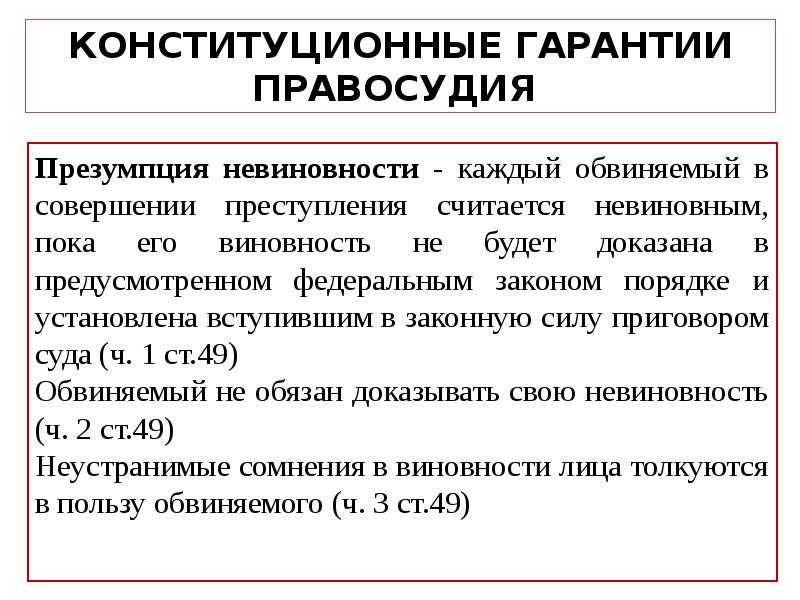 КОНСТИТУЦИОННЫЕ ГАРАНТИИ ПРАВОСУДИЯ

Презумпция невиновности - каждый обвиняемый в совершении преступления считается невиновным, пока его виновность не будет доказана в предусмотренном федеральным законом порядке и установлена вступившим в законную силу приговором суда (ч. 1 ст.49)
Обвиняемый не обязан доказывать свою невиновность (ч. 2 ст.49)
Неустранимые сомнения в виновности лица толкуются в пользу обвиняемого (ч. 3 ст.49)